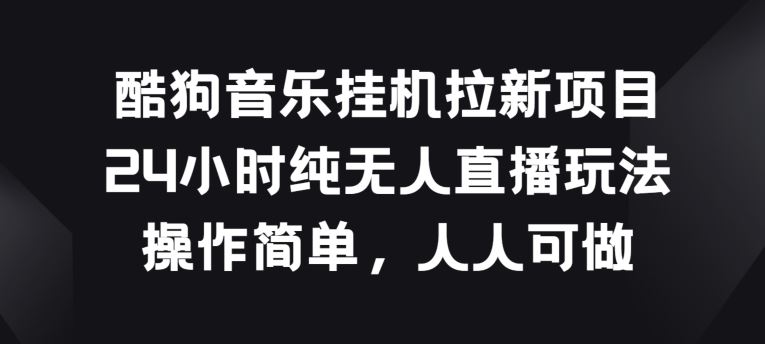 酷狗音乐挂机拉新项目
24小时纯无人直播玩法
操作简单，人人可做